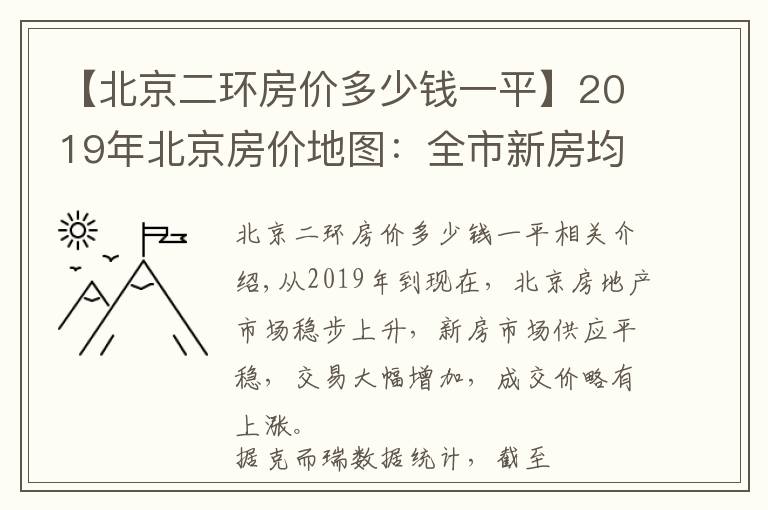 【北京二环房价多少钱一平】2019年北京房价地图：全市新房均

北京二环房价多少钱一平相关介绍，从2019年到现在，北京房地产市场稳步上升，新房市场供应平稳，交易大幅增加，成交价略有上涨。
据克而瑞数据统计，截至